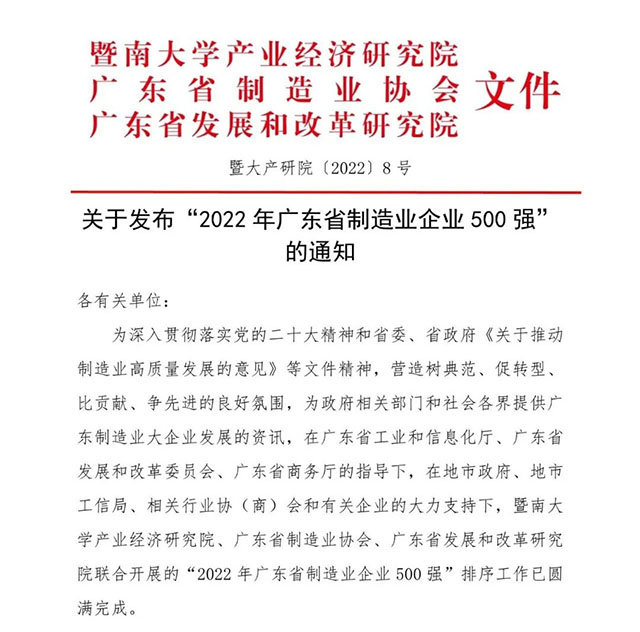 暨南大学产业经济研究院
广东省制造业协会
广东省发展和改革研究院
文件

暨大产研院〔2022〕8号

关于发布“2022年广东省制造业企业500强”的通知

各有关单位：

为深入贯彻落实党的二十大精神和省委、省政府《关于推动制造业高质量发展的意见》等文件精神，营造树典范、促转型、比贡献、争先进的良好氛围，为政府相关部门和社会各界提供广东制造业大企业发展的资讯，在广东省工业和信息化厅、广东省发展和改革委员会、广东省商务厅的指导下，在地市政府、地市工信局、相关行业协（商）会和有关企业的大力支持下，暨南大学产业经济研究院、广东省制造业协会、广东省发展和改革研究院联合开展的“2022年广东省制造业企业500强”排序工作已圆满完成。